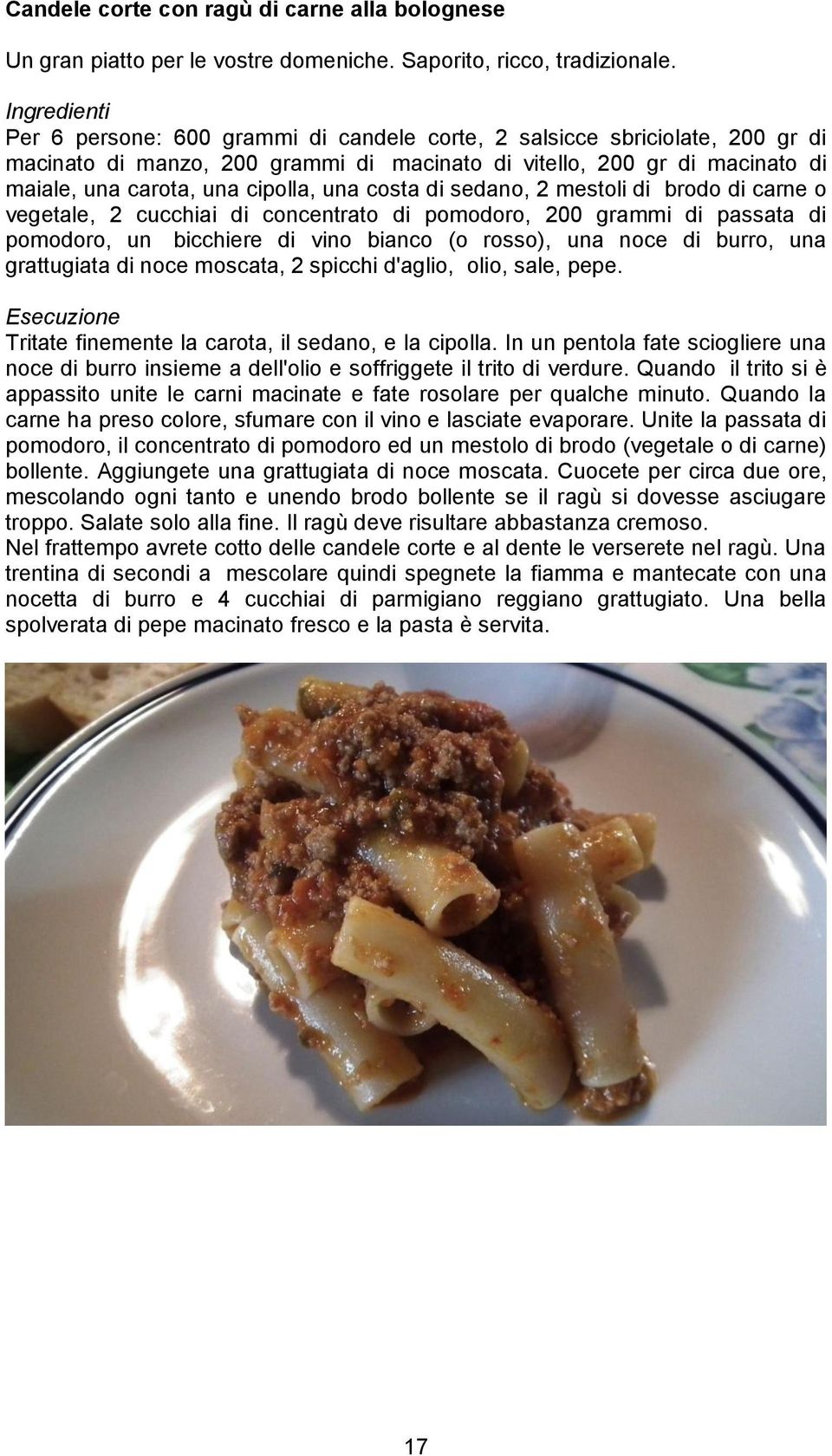 Candele corte con ragù di carne alla bolognese

Un gran piatto per le vostre domeniche. Saporito, ricco, tradizionale.

Ingredienti
Per 6 persone: 600 grammi di candele corte, 2 salsicce sbriciolate, 200 gr di macinato di manzo, 200 grammi di macinato di vitello, 200 gr di macinato di maiale, una carota, una cipolla, una costa di sedano, 2 mestoli di brodo di carne o vegetale, 2 cucchiai di concentrato di pomodoro, 200 grammi di passata di pomodoro, un bicchiere di vino bianco (o rosso), una noce di burro, una grattugiata di noce moscata, 2 spicchi d'aglio, olio, sale, pepe.

Esecuzione
Tritate finemente la carota, il sedano, e la cipolla. In un pentola fate sciogliere una noce di burro insieme a dell'olio e soffriggete il trito di verdure. Quando il trito si è appassito unite le carni macinate e fate rosolare per qualche minuto. Quando la carne ha preso colore, sfumare con il vino e lasciate evaporare. Unite la passata di pomodoro, il concentrato di pomodoro ed un mestolo di brodo (vegetale o di carne) bollente. Aggiungete una grattugiata di noce moscata. Cuocete per circa due ore, mescolando ogni tanto e unendo brodo bollente se il ragù si dovesse asciugare troppo. Salate solo alla fine. Il ragù deve risultare abbastanza cremoso.
Nel frattempo avrete cotto delle candele corte e al dente le verserete nel ragù. Una trentina di secondi a mescolare quindi spegnete la fiamma e mantecate con una nocetta di burro e 4 cucchiai di parmigiano reggiano grattugiato. Una bella spolverata di pepe macinato fresco e la pasta è servita.

17